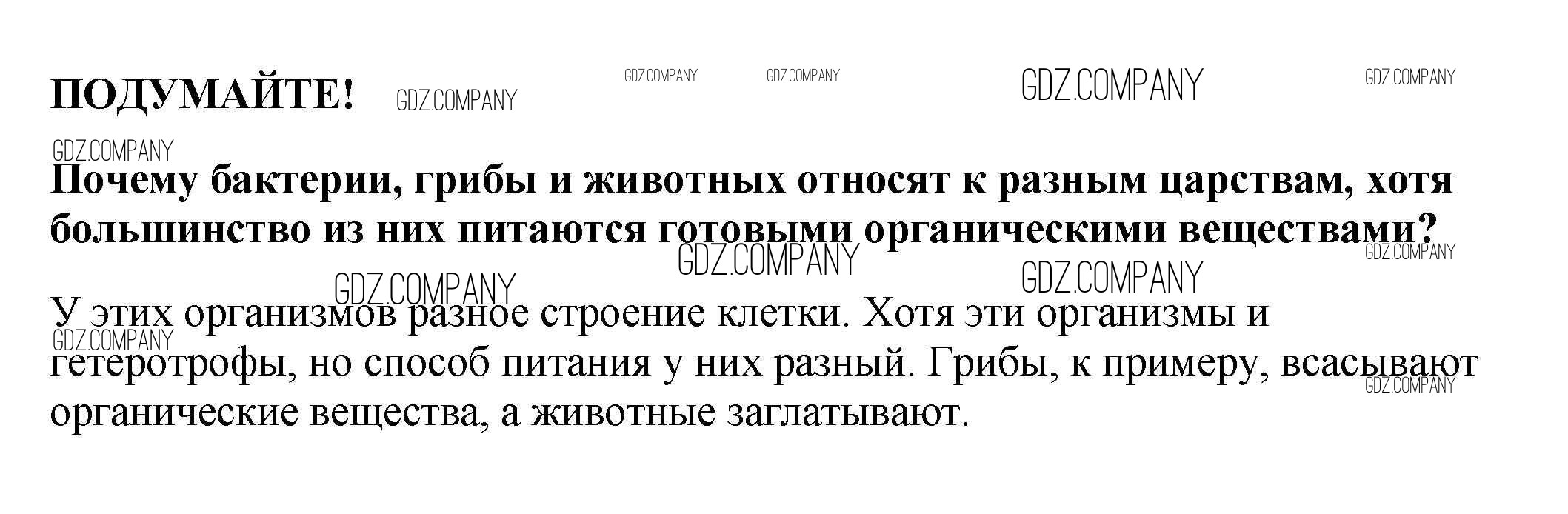 ПОДУМАЙТЕ!

Почему бактерии, грибы и животных относят к разным царствам, хотя большинство из них питаются готовыми органическими веществами?

У этих организмов разное строение клетки. Хотя эти организмы и гетеротрофы, но способ питания у них разный. Грибы, к примеру, всасывают органические вещества, а животные заглатывают.

GDZ.COMPANY